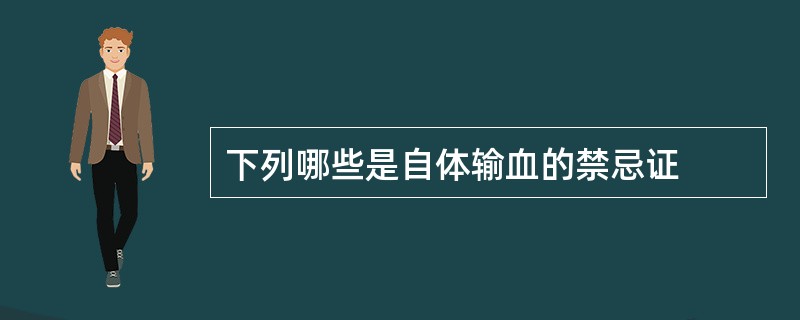 下列哪些是自体输血的禁忌证